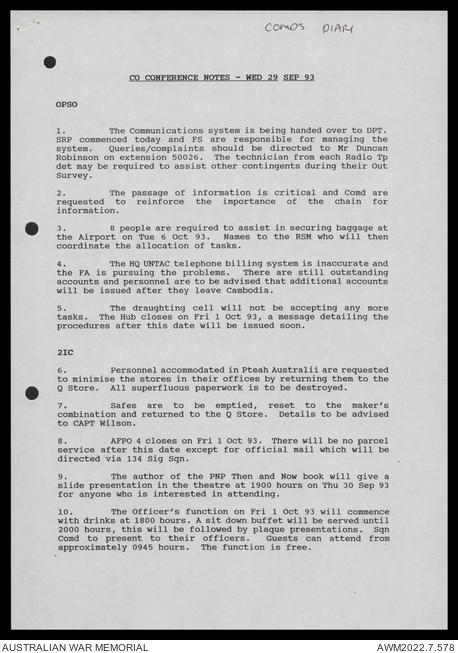 COMD'S DIARY

CO CONFERENCE NOTES - WED 29 SEP 93

OPSO

1. The Communications system is being handed over to DPT. SRP commenced today and FS are responsible for managing the system. Queries/complaints should be directed to Mr Duncan Robinson on extension 50026. The technician from each Radio Tp det may be required to assist other contingents during their Out Survey.

2. The passage of information is critical and Comd are requested to reinforce the importance of the chain for information.

3. 8 people are required to assist in securing baggage at the Airport on Tue 6 Oct 93. Names to the RSM who will then coordinate the allocation of tasks.

4. The HQ UNTAC telephone billing system is inaccurate and the FA is pursuing the problems. There are still outstanding accounts and personnel are to be advised that additional accounts will be issued after they leave Cambodia.

5. The draughting cell will not be accepting any more tasks. The Hub closes on Fri 1 Oct 93, a message detailing the procedures after this date will be issued soon.

2IC

6. Personnel accommodated in Pteah Australii are requested to minimise the stores in their offices by returning them to the Q Store. All superfluous paperwork is to be destroyed.

7. Safes are to be emptied, reset to the maker's combination and returned to the Q Store. Details to be advised to CAPT Wilson.

8. AFPO 4 closes on Fri 1 Oct 93. There will be no parcel service after this date except for official mail which will be directed via 134 Sig Sqn.

9. The author of the PNP Then and Now book will give a slide presentation in the theatre at 1900 hours on Thu 30 Sep 93 for anyone who is interested in attending.

10. The Officer's function on Fri 1 Oct 93 will commence with drinks at 1800 hours. A sit down buffet will be served until 2000 hours, this will be followed by plaque presentations. Sqn Comd to present to their officers. Guests can attend from approximately 0945 hours. The function is free.

AUSTRALIAN WAR MEMORIAL
AWM2022.7.578